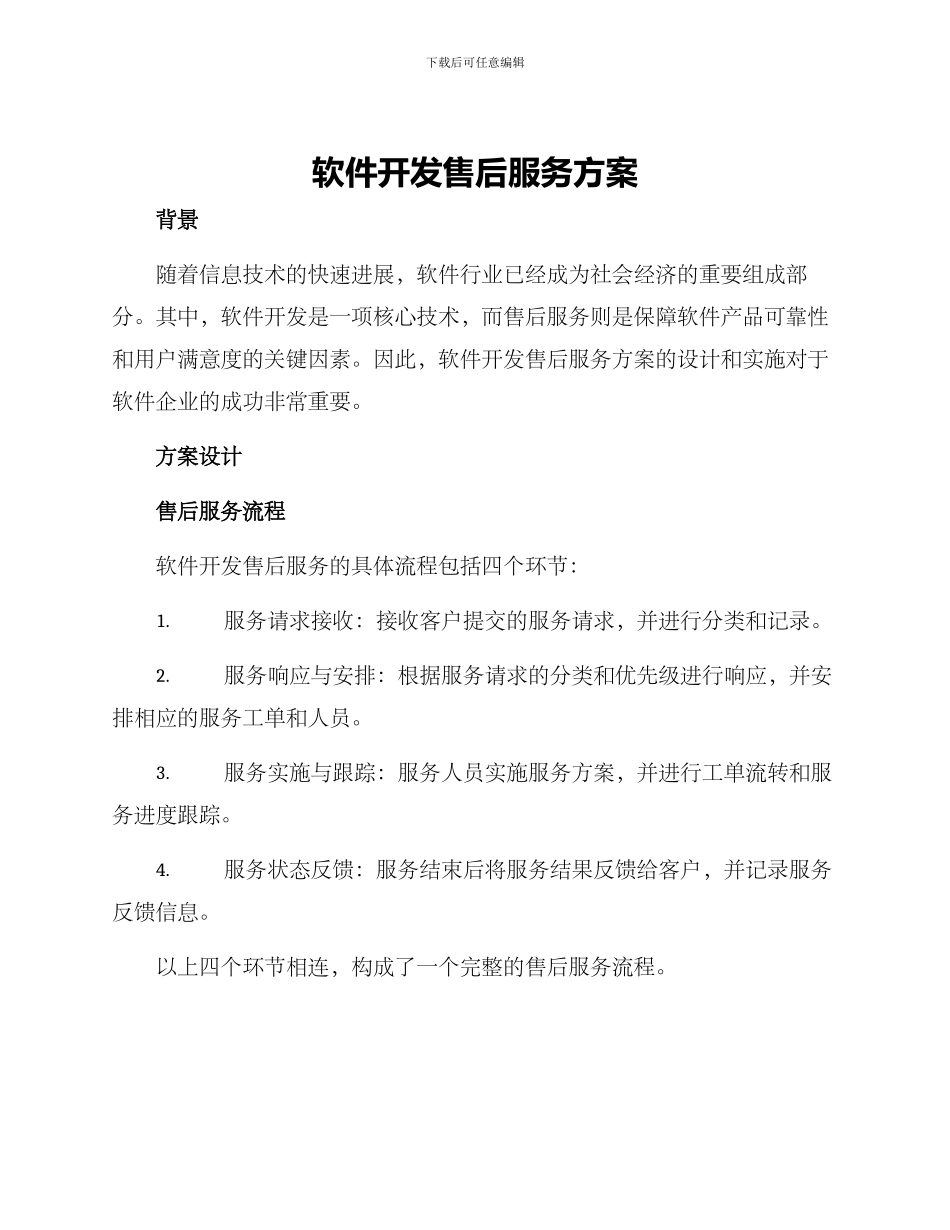 下载后可任意编辑

软件开发售后服务方案

背景

随着信息技术的快速进展，软件行业已经成为社会经济的重要组成部分。其中，软件开发是一项核心技术，而售后服务则是保障软件产品可靠性和用户满意度的关键因素。因此，软件开发售后服务方案的设计和实施对于软件企业的成功非常重要。

方案设计

售后服务流程

软件开发售后服务的具体流程包括四个环节：

1. 服务请求接收：接收客户提交的服务请求，并进行分类和记录。

2. 服务响应与安排：根据服务请求的分类和优先级进行响应，并安排相应的服务工单和人员。

3. 服务实施与跟踪：服务人员实施服务方案，并进行工单流转和服务进度跟踪。

4. 服务状态反馈：服务结束后将服务结果反馈给客户，并记录服务反馈信息。

以上四个环节相连，构成了一个完整的售后服务流程。